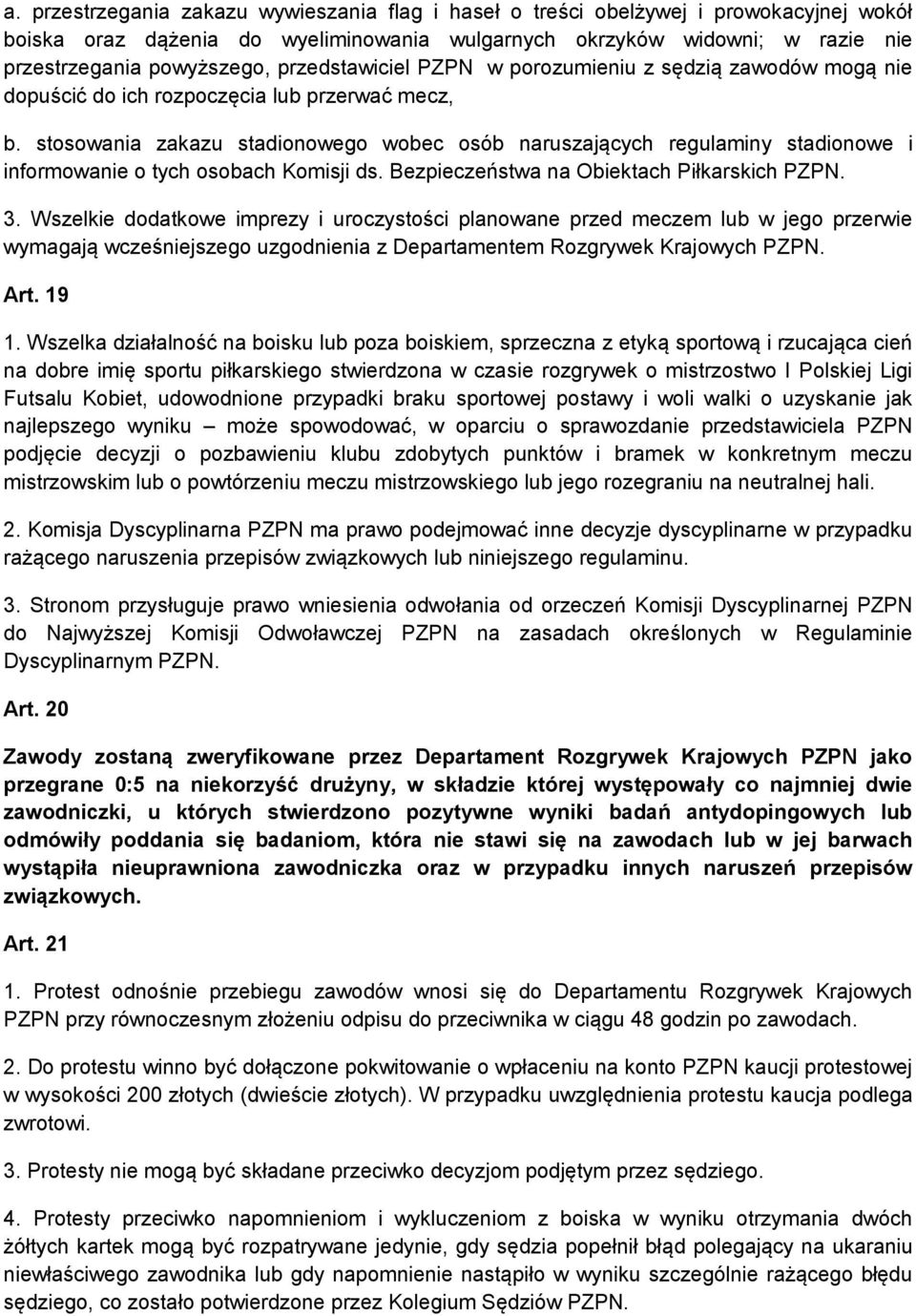 a. przestrzegania zakazu wywieszania flag i haseł o treści obelżywej i prowokacyjnej wokół boiska oraz dążenia do wyeliminowania wulgarnych okrzyków widowni; w razie nie przestrzegania powyższego, przedstawiciel PZPN w porozumieniu z sędzią zawodów mogą nie dopuścić do ich rozpoczęcia lub przerwać mecz,

b. stosowania zakazu stadionowego wobec osób naruszających regulaminy stadionowe i informowanie o tych osobach Komisji ds. Bezpieczeństwa na Obiektach Piłkarskich PZPN.

3. Wszelkie dodatkowe imprezy i uroczystości planowane przed meczem lub w jego przerwie wymagają wcześniejszego uzgodnienia z Departamentem Rozgrywek Krajowych PZPN.

Art. 19

1. Wszelka działalność na boisku lub poza boiskiem, sprzeczna z etyką sportową i rzucająca cień na dobre imię sportu piłkarskiego stwierdzona w czasie rozgrywek o mistrzostwo I Polskiej Ligi Futsalu Kobiet, udowodnione przypadki braku sportowej postawy i woli walki o uzyskanie jak najlepszego wyniku – może spowodować, w oparciu o sprawozdanie przedstawiciela PZPN podjęcie decyzji o pozbawieniu klubu zdobytych punktów i bramek w konkretnym meczu mistrzowskim lub o powtórzeniu meczu mistrzowskiego lub jego rozegraniu na neutralnej hali.

2. Komisja Dyscyplinarna PZPN ma prawo podejmować inne decyzje dyscyplinarne w przypadku rażącego naruszenia przepisów związkowych lub niniejszego regulaminu.

3. Stronom przysługuje prawo wniesienia odwołania od orzeczeń Komisji Dyscyplinarnej PZPN do Najwyższej Komisji Odwoławczej PZPN na zasadach określonych w Regulaminie Dyscyplinarnym PZPN.

Art. 20

Zawody zostaną zweryfikowane przez Departament Rozgrywek Krajowych PZPN jako przegrane 0:5 na niekorzyść drużyny, w składzie której występowały co najmniej dwie zawodniczki, u których stwierdzono pozytywne wyniki badań antydopingowych lub odmówiły poddania się badaniom, która nie stawi się na zawodach lub w jej barwach wystąpiła nieuprawniona zawodniczka oraz w przypadku innych naruszeń przepisów związkowych.

Art. 21

1. Protest odnośnie przebiegu zawodów wnosi się do Departamentu Rozgrywek Krajowych PZPN przy równoczesnym złożeniu odpisu do przeciwnika w ciągu 48 godzin po zawodach.

2. Do protestu winno być dołączone pokwitowanie o wpłaceniu na konto PZPN kaucji protestowej w wysokości 200 złotych (dwieście złotych). W przypadku uwzględnienia protestu kaucja podlega zwrotowi.

3. Protesty nie mogą być składane przeciwko decyzjom podjętym przez sędziego.

4. Protesty przeciwko napomnieniom i wykluczeniom z boiska w wyniku otrzymania dwóch żółtych kartek mogą być rozpatrywane jedynie, gdy sędzia popełnił błąd polegający na ukaraniu niewłaściwego zawodnika lub gdy napomnienie nastąpiło w wyniku szczególnie rażącego błędu sędziego, co zostało potwierdzone przez Kolegium Sędziów PZPN.